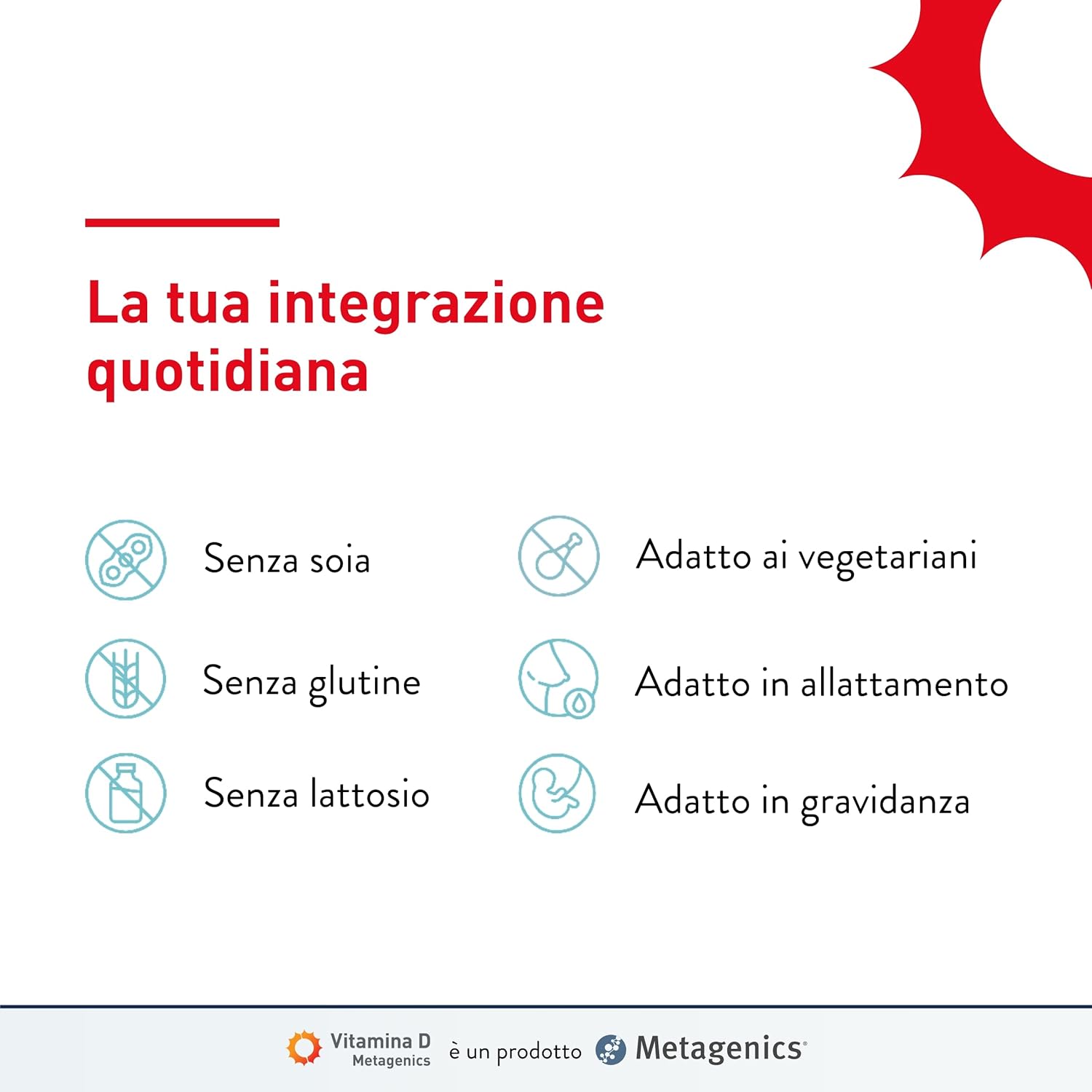 La tua integrazione quotidiana

Senza soia

Senza glutine

Senza lattosio

Adatto ai vegetariani

Adatto in allattamento

Adatto in gravidanza

Vitamina D Metagenics è un prodotto Metagenics®